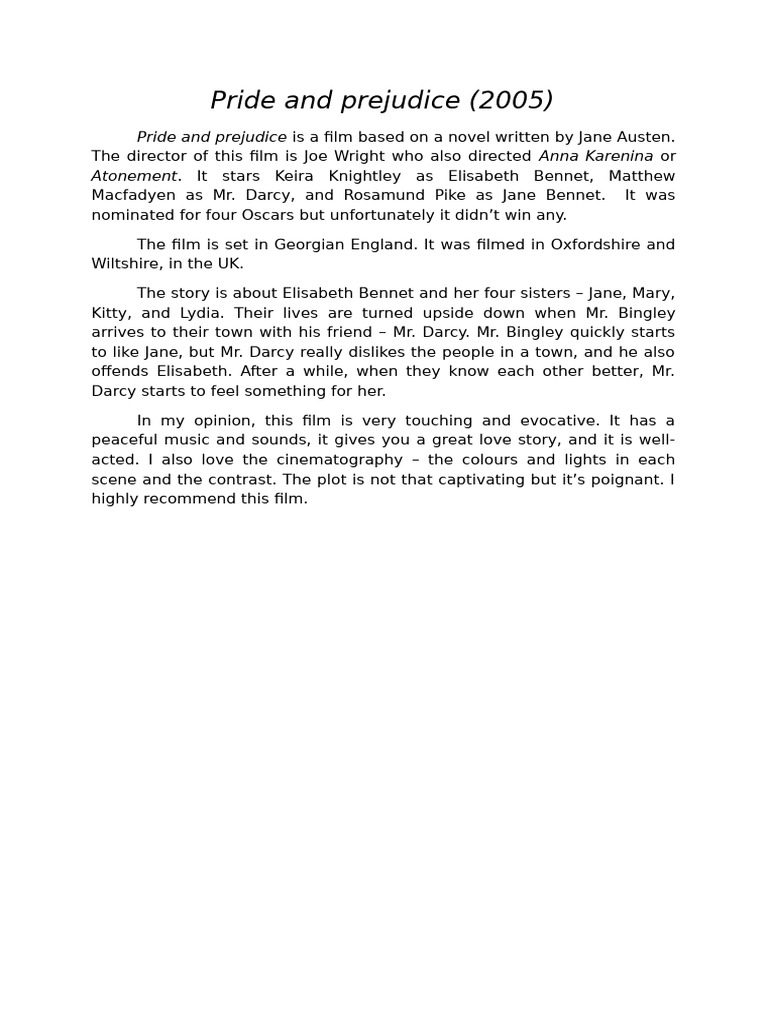 Pride and prejudice (2005)

Pride and prejudice is a film based on a novel written by Jane Austen. The director of this film is Joe Wright who also directed Anna Karenina or Atonement. It stars Keira Knightley as Elisabeth Bennet, Matthew Macfadyen as Mr. Darcy, and Rosamund Pike as Jane Bennet. It was nominated for four Oscars but unfortunately it didn't win any.

The film is set in Georgian England. It was filmed in Oxfordshire and Wiltshire, in the UK.

The story is about Elisabeth Bennet and her four sisters – Jane, Mary, Kitty, and Lydia. Their lives are turned upside down when Mr. Bingley arrives to their town with his friend – Mr. Darcy. Mr. Bingley quickly starts to like Jane, but Mr. Darcy really dislikes the people in a town, and he also offends Elisabeth. After a while, when they know each other better, Mr. Darcy starts to feel something for her.

In my opinion, this film is very touching and evocative. It has a peaceful music and sounds, it gives you a great love story, and it is well-acted. I also love the cinematography – the colours and lights in each scene and the contrast. The plot is not that captivating but it's poignant. I highly recommend this film.